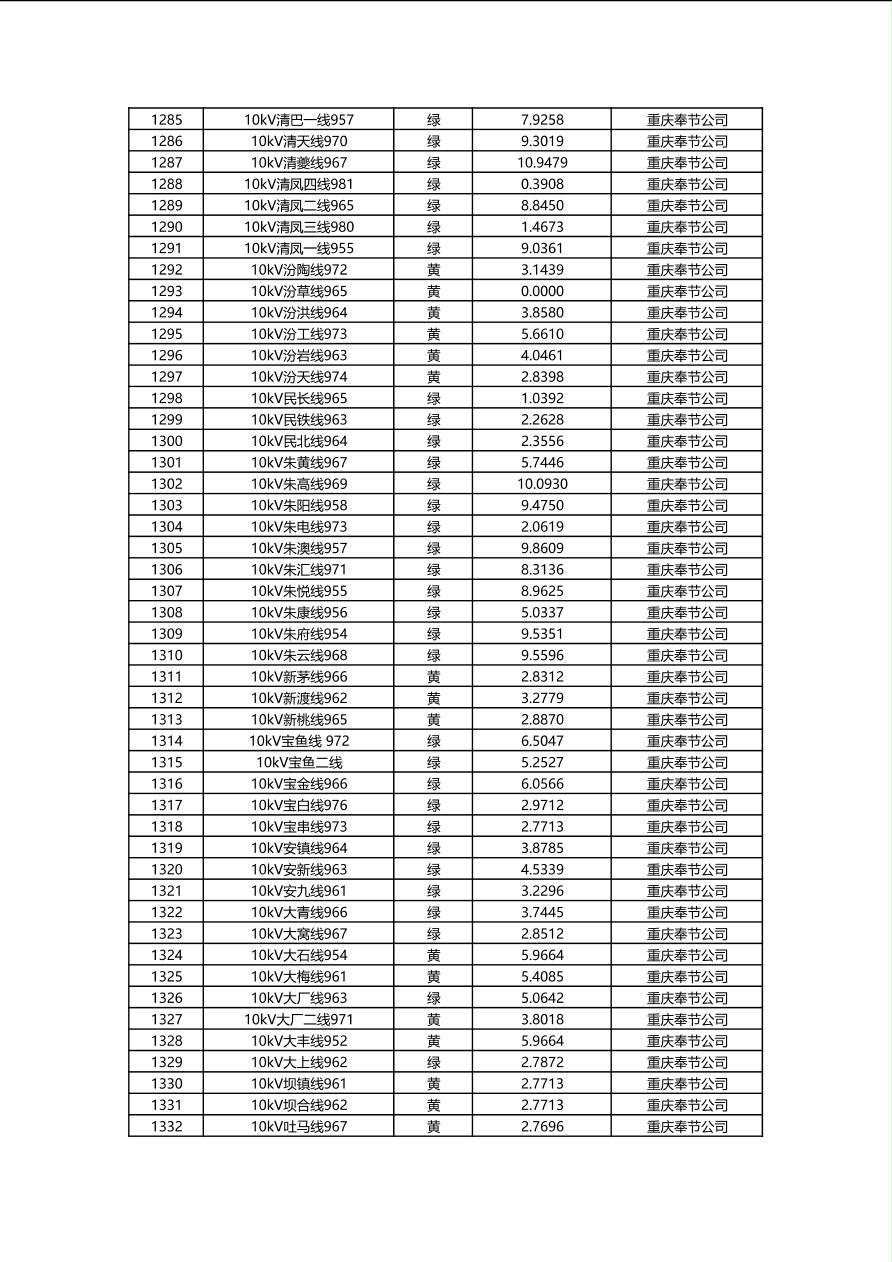 | 1285 | 10kV清巴一线957 | 绿 | 7.9258 | 重庆奉节公司 |
|---|---|---|---|---|
| 1286 | 10kV清天线970 | 绿 | 9.3019 | 重庆奉节公司 |
| 1287 | 10kV清夔线967 | 绿 | 10.9479 | 重庆奉节公司 |
| 1288 | 10kV清凤四线981 | 绿 | 0.3908 | 重庆奉节公司 |
| 1289 | 10kV清凤二线965 | 绿 | 8.8450 | 重庆奉节公司 |
| 1290 | 10kV清凤三线980 | 绿 | 1.4673 | 重庆奉节公司 |
| 1291 | 10kV清凤一线955 | 绿 | 9.0361 | 重庆奉节公司 |
| 1292 | 10kV汾陶线972 | 黄 | 3.1439 | 重庆奉节公司 |
| 1293 | 10kV汾草线965 | 黄 | 0.0000 | 重庆奉节公司 |
| 1294 | 10kV汾洪线964 | 黄 | 3.8580 | 重庆奉节公司 |
| 1295 | 10kV汾工线973 | 黄 | 5.6610 | 重庆奉节公司 |
| 1296 | 10kV汾岩线963 | 黄 | 4.0461 | 重庆奉节公司 |
| 1297 | 10kV汾天线974 | 黄 | 2.8398 | 重庆奉节公司 |
| 1298 | 10kV民长线965 | 绿 | 1.0392 | 重庆奉节公司 |
| 1299 | 10kV民铁线963 | 绿 | 2.2628 | 重庆奉节公司 |
| 1300 | 10kV民北线964 | 绿 | 2.3556 | 重庆奉节公司 |
| 1301 | 10kV朱黄线967 | 绿 | 5.7446 | 重庆奉节公司 |
| 1302 | 10kV朱高线969 | 绿 | 10.0930 | 重庆奉节公司 |
| 1303 | 10kV朱阳线958 | 绿 | 9.4750 | 重庆奉节公司 |
| 1304 | 10kV朱电线973 | 绿 | 2.0619 | 重庆奉节公司 |
| 1305 | 10kV朱澳线957 | 绿 | 9.8609 | 重庆奉节公司 |
| 1306 | 10kV朱汇线971 | 绿 | 8.3136 | 重庆奉节公司 |
| 1307 | 10kV朱悦线955 | 绿 | 8.9625 | 重庆奉节公司 |
| 1308 | 10kV朱康线956 | 绿 | 5.0337 | 重庆奉节公司 |
| 1309 | 10kV朱府线954 | 绿 | 9.5351 | 重庆奉节公司 |
| 1310 | 10kV朱云线968 | 绿 | 9.5596 | 重庆奉节公司 |
| 1311 | 10kV新茅线966 | 黄 | 2.8312 | 重庆奉节公司 |
| 1312 | 10kV新渡线962 | 黄 | 3.2779 | 重庆奉节公司 |
| 1313 | 10kV新桃线965 | 黄 | 2.8870 | 重庆奉节公司 |
| 1314 | 10kV宝鱼线 972 | 绿 | 6.5047 | 重庆奉节公司 |
| 1315 | 10kV宝鱼二线 | 绿 | 5.2527 | 重庆奉节公司 |
| 1316 | 10kV宝金线966 | 绿 | 6.0566 | 重庆奉节公司 |
| 1317 | 10kV宝白线976 | 绿 | 2.9712 | 重庆奉节公司 |
| 1318 | 10kV宝串线973 | 绿 | 2.7713 | 重庆奉节公司 |
| 1319 | 10kV安镇线964 | 绿 | 3.8785 | 重庆奉节公司 |
| 1320 | 10kV安新线963 | 绿 | 4.5339 | 重庆奉节公司 |
| 1321 | 10kV安九线961 | 绿 | 3.2296 | 重庆奉节公司 |
| 1322 | 10kV大青线966 | 绿 | 3.7445 | 重庆奉节公司 |
| 1323 | 10kV大窝线967 | 绿 | 2.8512 | 重庆奉节公司 |
| 1324 | 10kV大石线954 | 黄 | 5.9664 | 重庆奉节公司 |
| 1325 | 10kV大梅线961 | 黄 | 5.4085 | 重庆奉节公司 |
| 1326 | 10kV大厂线963 | 绿 | 5.0642 | 重庆奉节公司 |
| 1327 | 10kV大厂二线971 | 黄 | 3.8018 | 重庆奉节公司 |
| 1328 | 10kV大丰线952 | 黄 | 5.9664 | 重庆奉节公司 |
| 1329 | 10kV大上线962 | 绿 | 2.7872 | 重庆奉节公司 |
| 1330 | 10kV坝镇线961 | 黄 | 2.7713 | 重庆奉节公司 |
| 1331 | 10kV坝合线962 | 黄 | 2.7713 | 重庆奉节公司 |
| 1332 | 10kV吐马线967 | 黄 | 2.7696 | 重庆奉节公司 |